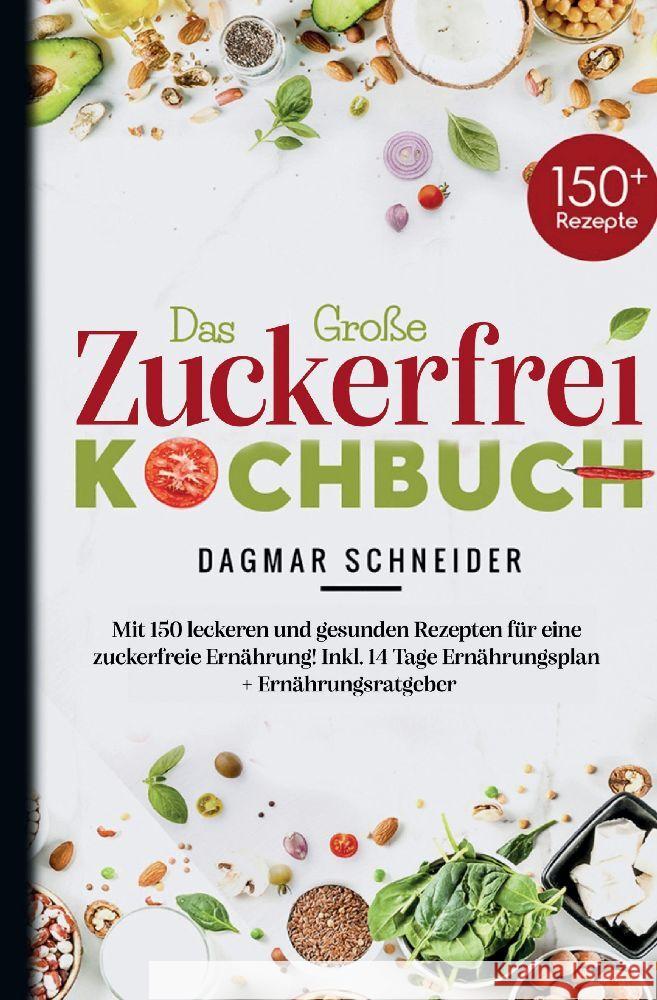 150+ Rezepte

Das Große Zuckerfrei KOCHBUCH

DAGMAR SCHNEIDER

Mit 150 leckeren und gesunden Rezepten für eine zuckerfreie Ernährung! Inkl. 14 Tage Ernährungsplan + Ernährungsratgeber